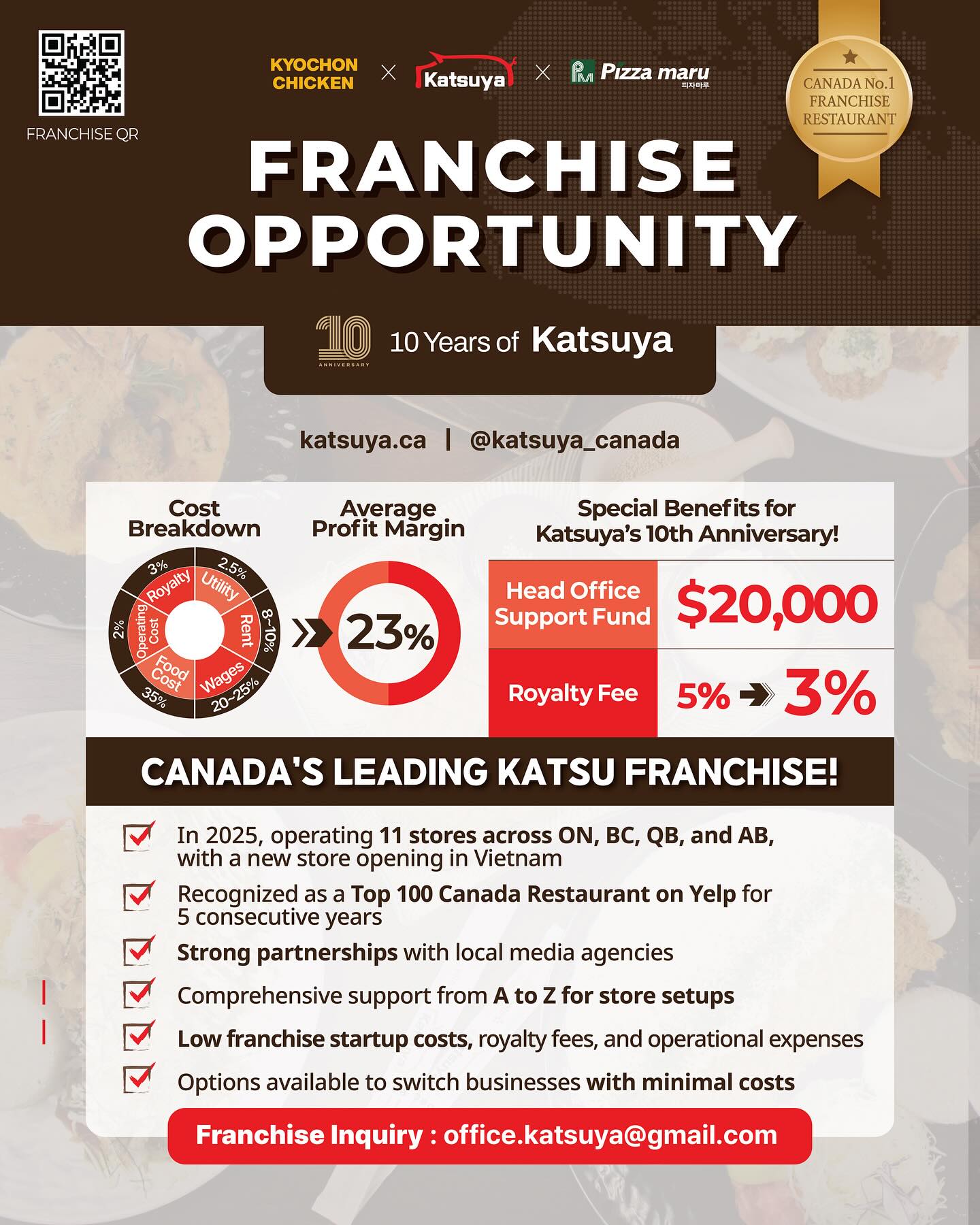 FRANCHISE QR

KYOCHON CHICKEN × Katsuya × Pizza maru 피자마루

CANADA No.1 FRANCHISE RESTAURANT

FRANCHISE OPPORTUNITY

10 ANNIVERSARY 10 Years of Katsuya

katsuya.ca | @katsuya_canada

Cost Breakdown

3% Royalty
2.5% Utility
8~10% Rent
20~25% Wages
35% Food Cost
2% Operating Cost

Average Profit Margin

23%

Special Benefits for Katsuya's 10th Anniversary!

Head Office Support Fund $20,000

Royalty Fee 5% → 3%

CANADA'S LEADING KATSU FRANCHISE!

☑ In 2025, operating 11 stores across ON, BC, QB, and AB, with a new store opening in Vietnam

☑ Recognized as a Top 100 Canada Restaurant on Yelp for 5 consecutive years

☑ Strong partnerships with local media agencies

☑ Comprehensive support from A to Z for store setups

☑ Low franchise startup costs, royalty fees, and operational expenses

☑ Options available to switch businesses with minimal costs

Franchise Inquiry : office.katsuya@gmail.com